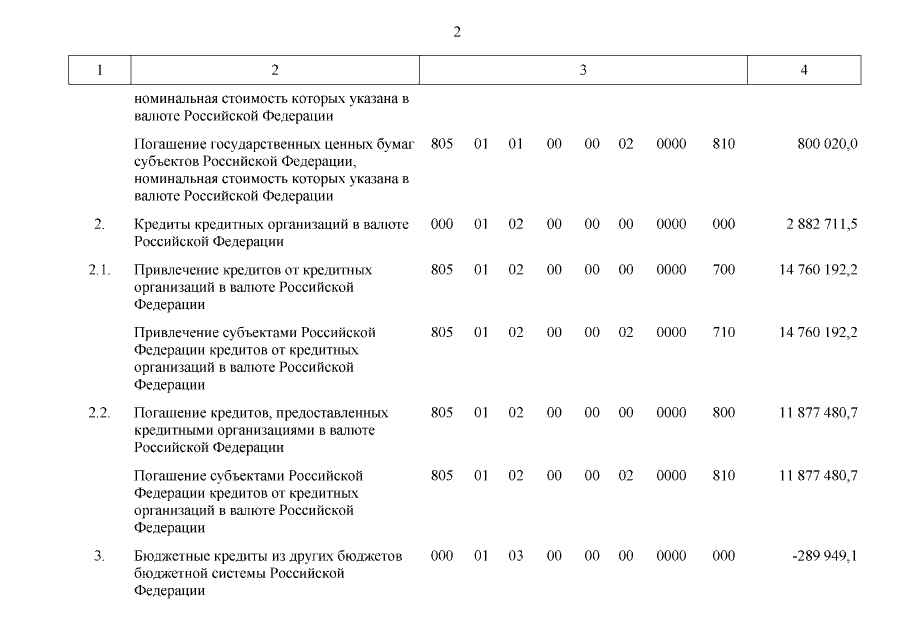 2

| 1 | 2 | 3 | 4 |
|---|---|---|---|
| | номинальная стоимость которых указана в валюте Российской Федерации | | |
| | Погашение государственных ценных бумаг субъектов Российской Федерации, номинальная стоимость которых указана в валюте Российской Федерации | 805 01 01 00 00 02 0000 810 | 800 020,0 |
| 2. | Кредиты кредитных организаций в валюте Российской Федерации | 000 01 02 00 00 00 0000 000 | 2 882 711,5 |
| 2.1. | Привлечение кредитов от кредитных организаций в валюте Российской Федерации | 805 01 02 00 00 00 0000 700 | 14 760 192,2 |
| | Привлечение субъектами Российской Федерации кредитов от кредитных организаций в валюте Российской Федерации | 805 01 02 00 00 02 0000 710 | 14 760 192,2 |
| 2.2. | Погашение кредитов, предоставленных кредитными организациями в валюте Российской Федерации | 805 01 02 00 00 00 0000 800 | 11 877 480,7 |
| | Погашение субъектами Российской Федерации кредитов от кредитных организаций в валюте Российской Федерации | 805 01 02 00 00 02 0000 810 | 11 877 480,7 |
| 3. | Бюджетные кредиты из других бюджетов бюджетной системы Российской Федерации | 000 01 03 00 00 00 0000 000 | -289 949,1 |